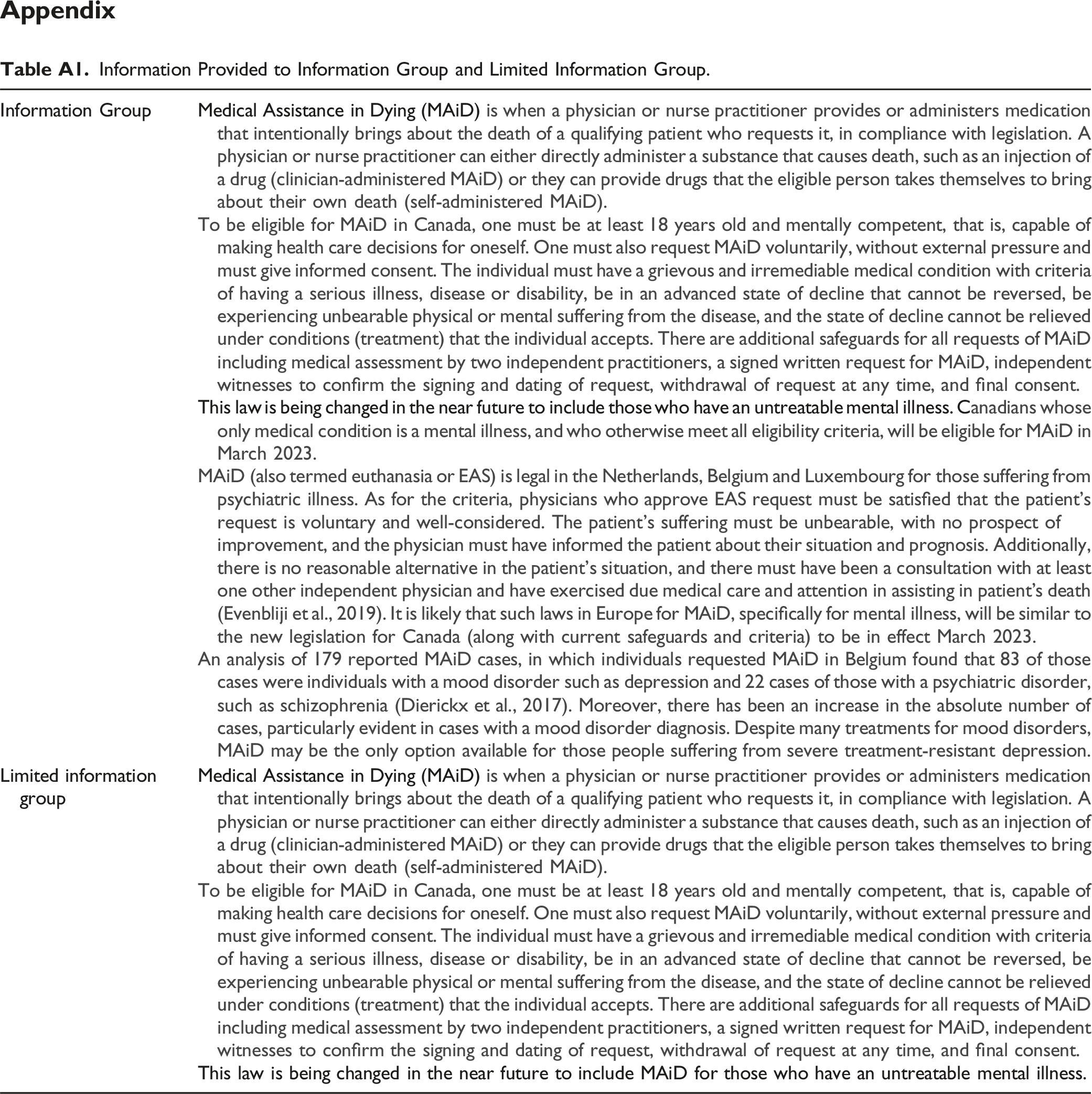 Appendix

Table A1. Information Provided to Information Group and Limited Information Group.

| Information Group | Medical Assistance in Dying (MAiD) is when a physician or nurse practitioner provides or administers medication that intentionally brings about the death of a qualifying patient who requests it, in compliance with legislation. A physician or nurse practitioner can either directly administer a substance that causes death, such as an injection of a drug (clinician-administered MAiD) or they can provide drugs that the eligible person takes themselves to bring about their own death (self-administered MAiD). To be eligible for MAiD in Canada, one must be at least 18 years old and mentally competent, that is, capable of making health care decisions for oneself. One must also request MAiD voluntarily, without external pressure and must give informed consent. The individual must have a grievous and irremediable medical condition with criteria of having a serious illness, disease or disability, be in an advanced state of decline that cannot be reversed, be experiencing unbearable physical or mental suffering from the disease, and the state of decline cannot be relieved under conditions (treatment) that the individual accepts. There are additional safeguards for all requests of MAiD including medical assessment by two independent practitioners, a signed written request for MAiD, independent witnesses to confirm the signing and dating of request, withdrawal of request at any time, and final consent. This law is being changed in the near future to include those who have an untreatable mental illness. Canadians whose only medical condition is a mental illness, and who otherwise meet all eligibility criteria, will be eligible for MAiD in March 2023. MAiD (also termed euthanasia or EAS) is legal in the Netherlands, Belgium and Luxembourg for those suffering from psychiatric illness. As for the criteria, physicians who approve EAS request must be satisfied that the patient's request is voluntary and well-considered. The patient's suffering must be unbearable, with no prospect of improvement, and the physician must have informed the patient about their situation and prognosis. Additionally, there is no reasonable alternative in the patient's situation, and there must have been a consultation with at least one other independent physician and have exercised due medical care and attention in assisting in patient's death (Evenbliji et al., 2019). It is likely that such laws in Europe for MAiD, specifically for mental illness, will be similar to the new legislation for Canada (along with current safeguards and criteria) to be in effect March 2023. An analysis of 179 reported MAiD cases, in which individuals requested MAiD in Belgium found that 83 of those cases were individuals with a mood disorder such as depression and 22 cases of those with a psychiatric disorder, such as schizophrenia (Dierickx et al., 2017). Moreover, there has been an increase in the absolute number of cases, particularly evident in cases with a mood disorder diagnosis. Despite many treatments for mood disorders, MAiD may be the only option available for those people suffering from severe treatment-resistant depression. |
|---|---|
| Limited information group | Medical Assistance in Dying (MAiD) is when a physician or nurse practitioner provides or administers medication that intentionally brings about the death of a qualifying patient who requests it, in compliance with legislation. A physician or nurse practitioner can either directly administer a substance that causes death, such as an injection of a drug (clinician-administered MAiD) or they can provide drugs that the eligible person takes themselves to bring about their own death (self-administered MAiD). To be eligible for MAiD in Canada, one must be at least 18 years old and mentally competent, that is, capable of making health care decisions for oneself. One must also request MAiD voluntarily, without external pressure and must give informed consent. The individual must have a grievous and irremediable medical condition with criteria of having a serious illness, disease or disability, be in an advanced state of decline that cannot be reversed, be experiencing unbearable physical or mental suffering from the disease, and the state of decline cannot be relieved under conditions (treatment) that the individual accepts. There are additional safeguards for all requests of MAiD including medical assessment by two independent practitioners, a signed written request for MAiD, independent witnesses to confirm the signing and dating of request, withdrawal of request at any time, and final consent. This law is being changed in the near future to include MAiD for those who have an untreatable mental illness. |